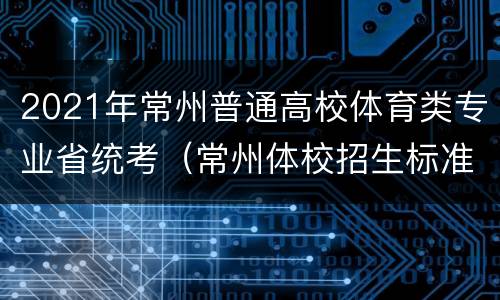 2021年常州普通高校体育类专业省统考（常州体校招生标准